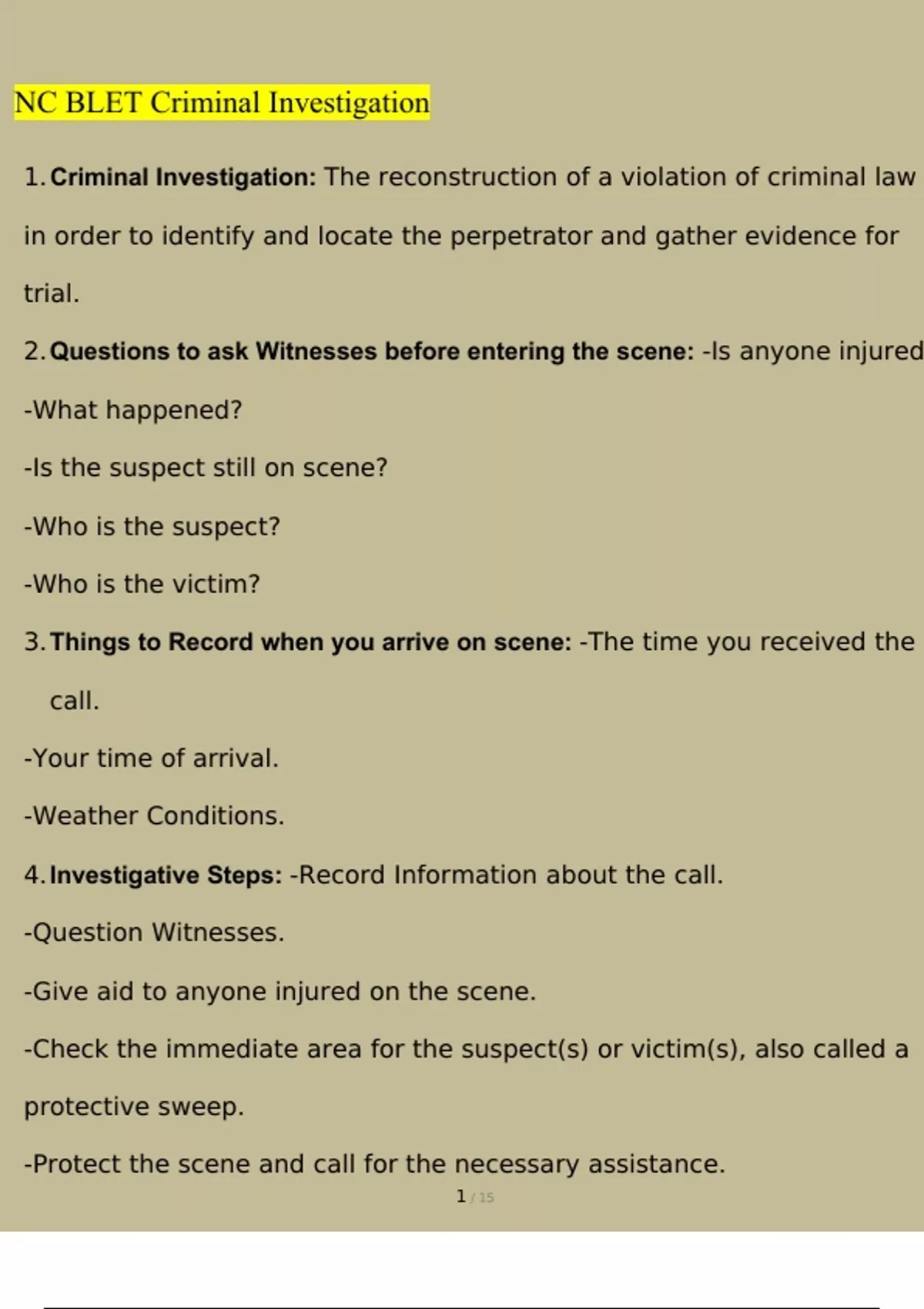 NC BLET Criminal Investigation

1. Criminal Investigation: The reconstruction of a violation of criminal law in order to identify and locate the perpetrator and gather evidence for trial.

2. Questions to ask Witnesses before entering the scene: -Is anyone injured

-What happened?

-Is the suspect still on scene?

-Who is the suspect?

-Who is the victim?

3. Things to Record when you arrive on scene: -The time you received the call.

-Your time of arrival.

-Weather Conditions.

4. Investigative Steps: -Record Information about the call.

-Question Witnesses.

-Give aid to anyone injured on the scene.

-Check the immediate area for the suspect(s) or victim(s), also called a protective sweep.

-Protect the scene and call for the necessary assistance.

1 / 15